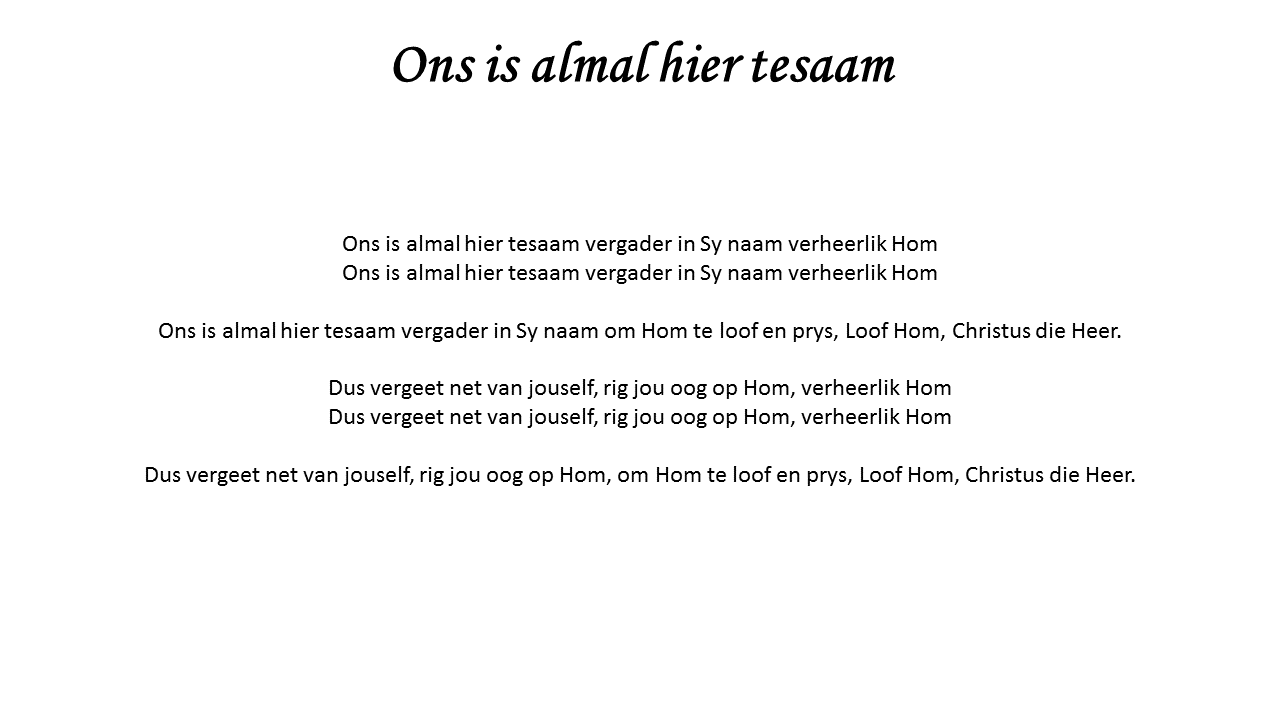 Ons is almal hier tesaam

Ons is almal hier tesaam vergader in Sy naam verheerlik Hom
Ons is almal hier tesaam vergader in Sy naam verheerlik Hom

Ons is almal hier tesaam vergader in Sy naam om Hom te loof en prys, Loof Hom, Christus die Heer.

Dus vergeet net van jouself, rig jou oog op Hom, verheerlik Hom
Dus vergeet net van jouself, rig jou oog op Hom, verheerlik Hom

Dus vergeet net van jouself, rig jou oog op Hom, om Hom te loof en prys, Loof Hom, Christus die Heer.